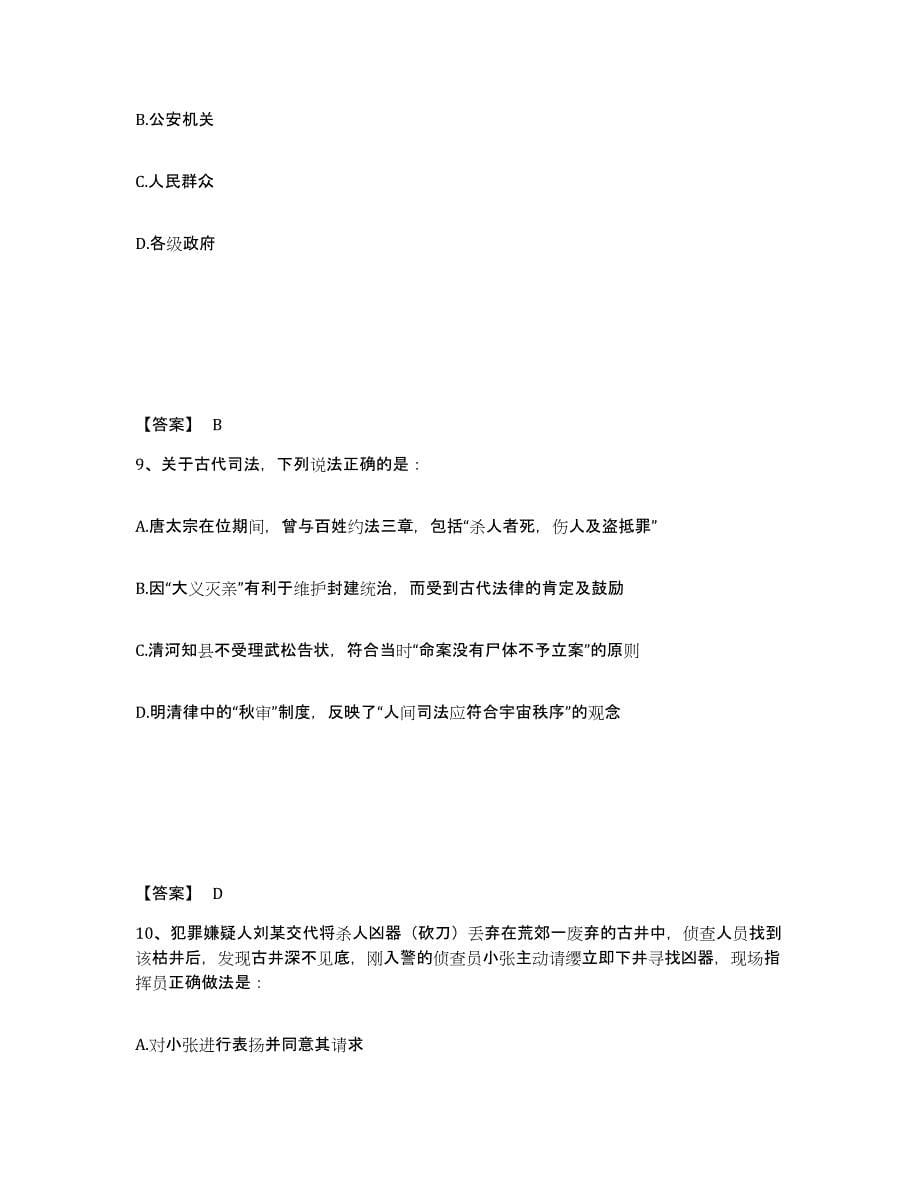 B.公安机关

C.人民群众

D.各级政府

【答案】 B

9、关于古代司法，下列说法正确的是：

A.唐太宗在位期间，曾与百姓约法三章，包括“杀人者死，伤人及盗抵罪”

B.因“大义灭亲”有利于维护封建统治，而受到古代法律的肯定及鼓励

C.清河知县不受理武松告状，符合当时“命案没有尸体不予立案”的原则

D.明清律中的“秋审”制度，反映了“人间司法应符合宇宙秩序”的观念

【答案】 D

10、犯罪嫌疑人刘某交代将杀人凶器（砍刀）丢弃在荒郊一废弃的古井中，侦查人员找到该枯井后，发现古井深不见底，刚入警的侦查员小张主动请缨立即下井寻找凶器，现场指挥员正确做法是：

A.对小张进行表扬并同意其请求